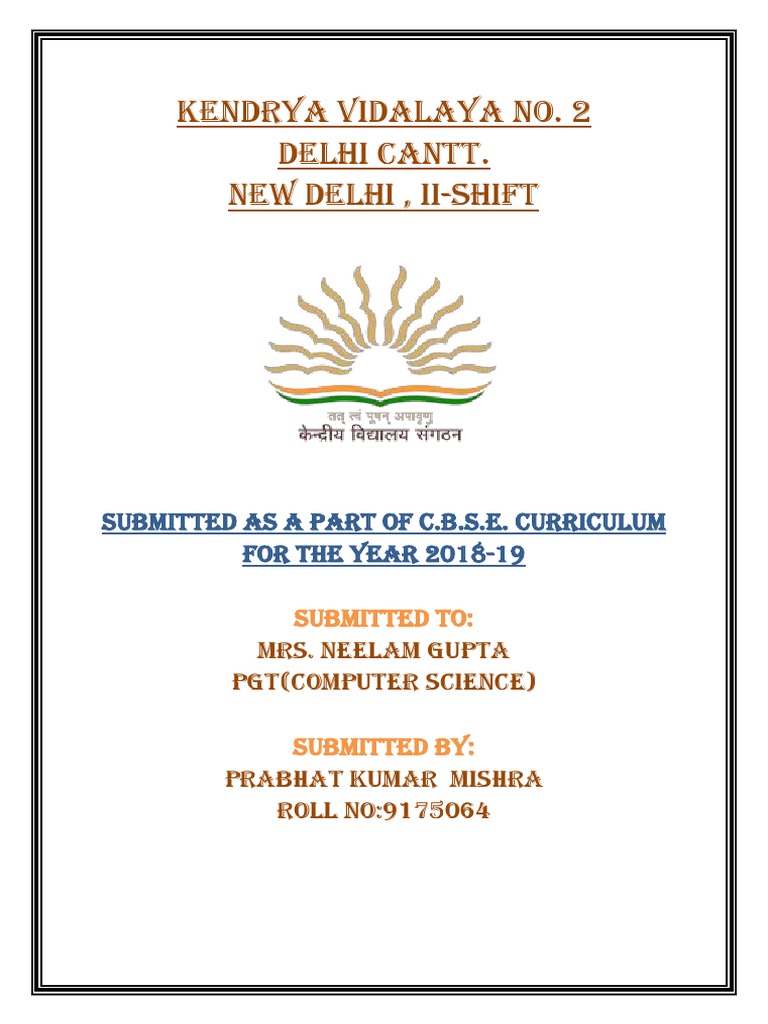 KENDRYA VIDALAYA NO. 2
DELHI CANTT.
NEW DELHI , II-SHIFT

तत् त्वं पूषन् अपावृणु
केन्द्रीय विद्यालय संगठन

SUBMITTED AS A PART OF C.B.S.E. CURRICULUM FOR THE YEAR 2018-19

SUBMITTED TO:
MRS. NEELAM GUPTA
PGT(COMPUTER SCIENCE)

SUBMITTED BY:
PRABHAT KUMAR MISHRA
ROLL NO:9175064